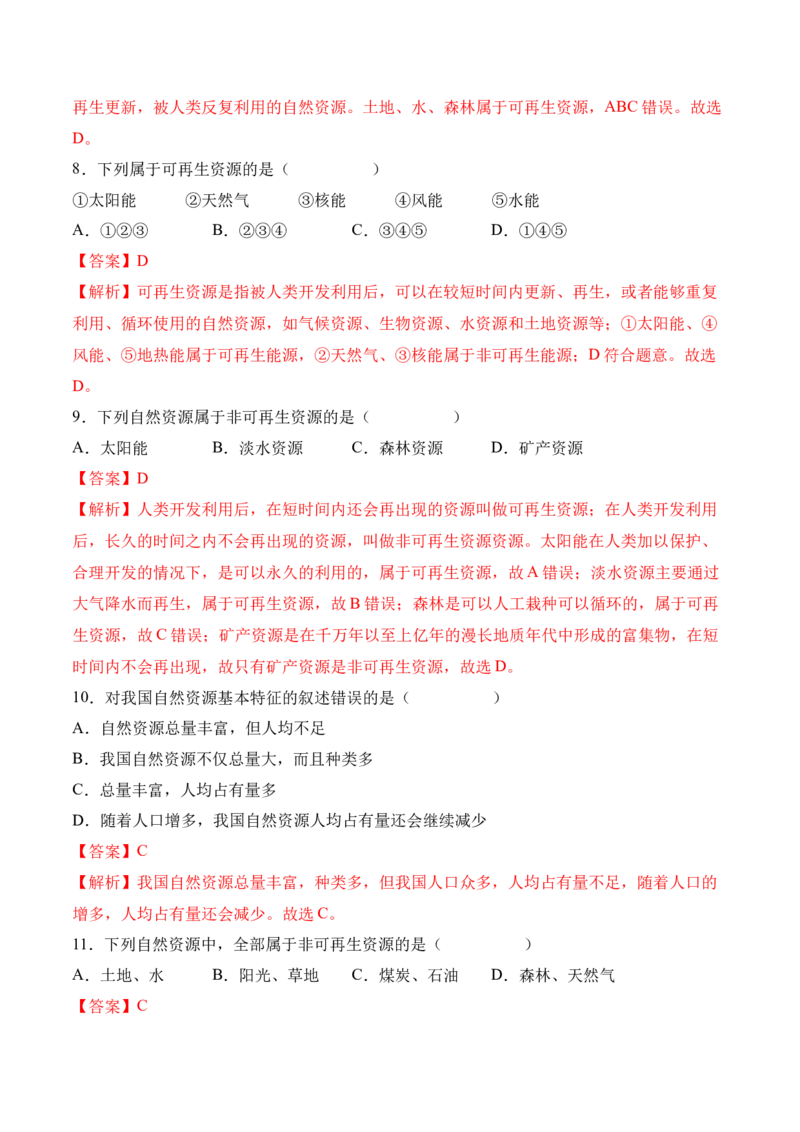 再生更新，被人类反复利用的自然资源。土地、水、森林属于可再生资源，ABC错误。故选D。

8．下列属于可再生资源的是（ ）

①太阳能 ②天然气 ③核能 ④风能 ⑤水能

A．①②③ B．②③④ C．③④⑤ D．①④⑤

【答案】D

【解析】可再生资源是指被人类开发利用后，可以在较短时间内更新、再生，或者能够重复利用、循环使用的自然资源，如气候资源、生物资源、水资源和土地资源等；①太阳能、④风能、⑤地热能属于可再生能源，②天然气、③核能属于非可再生能源；D符合题意。故选D。

9．下列自然资源属于非可再生资源的是（ ）

A．太阳能 B．淡水资源 C．森林资源 D．矿产资源

【答案】D

【解析】人类开发利用后，在短时间内还会再出现的资源叫做可再生资源；在人类开发利用后，长久的时间之内不会再出现的资源，叫做非可再生资源资源。太阳能在人类加以保护、合理开发的情况下，是可以永久的利用的，属于可再生资源，故A错误；淡水资源主要通过大气降水而再生，属于可再生资源，故B错误；森林是可以人工栽种可以循环的，属于可再生资源，故C错误；矿产资源是在千万年以至上亿年的漫长地质年代中形成的富集物，在短时间内不会再出现，故只有矿产资源是非可再生资源，故选D。

10．对我国自然资源基本特征的叙述错误的是（ ）

A．自然资源总量丰富，但人均不足

B．我国自然资源不仅总量大，而且种类多

C．总量丰富，人均占有量多

D．随着人口增多，我国自然资源人均占有量还会继续减少

【答案】C

【解析】我国自然资源总量丰富，种类多，但我国人口众多，人均占有量不足，随着人口的增多，人均占有量还会减少。故选C。

11．下列自然资源中，全部属于非可再生资源的是（ ）

A．土地、水 B．阳光、草地 C．煤炭、石油 D．森林、天然气

【答案】C